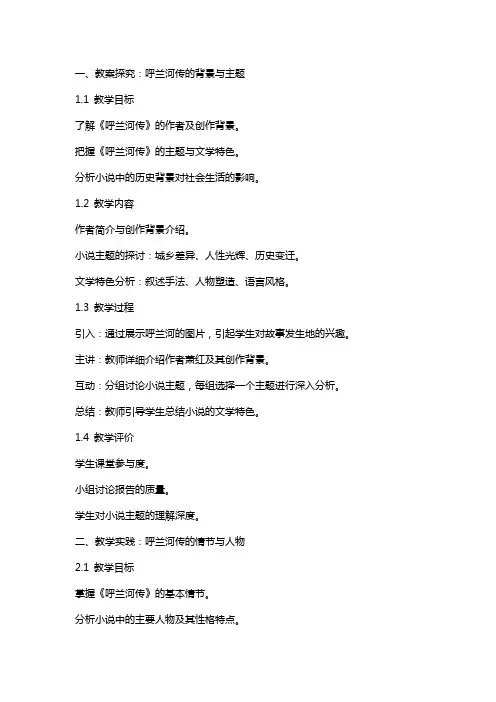 一、教案探究：呼兰河传的背景与主题

1.1 教学目标

了解《呼兰河传》的作者及创作背景。

把握《呼兰河传》的主题与文学特色。

分析小说中的历史背景对社会生活的影响。

1.2 教学内容

作者简介与创作背景介绍。

小说主题的探讨：城乡差异、人性光辉、历史变迁。

文学特色分析：叙述手法、人物塑造、语言风格。

1.3 教学过程

引入：通过展示呼兰河的图片，引起学生对故事发生地的兴趣。

主讲：教师详细介绍作者萧红及其创作背景。

互动：分组讨论小说主题，每组选择一个主题进行深入分析。

总结：教师引导学生总结小说的文学特色。

1.4 教学评价

学生课堂参与度。

小组讨论报告的质量。

学生对小说主题的理解深度。

二、教学实践：呼兰河传的情节与人物

2.1 教学目标

掌握《呼兰河传》的基本情节。

分析小说中的主要人物及其性格特点。